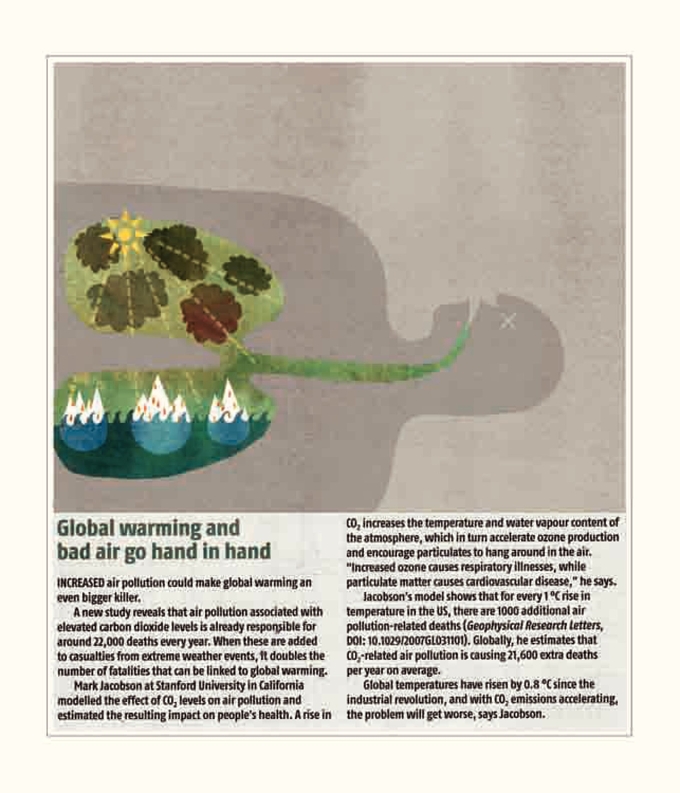 Global warming and bad air go hand in hand

INCREASED air pollution could make global warming an even bigger killer.

A new study reveals that air pollution associated with elevated carbon dioxide levels is already responsible for around 22,000 deaths every year. When these are added to casualties from extreme weather events, it doubles the number of fatalities that can be linked to global warming.

Mark Jacobson at Stanford University in California modelled the effect of $CO_2$ levels on air pollution and estimated the resulting impact on people's health. A rise in $CO_2$ increases the temperature and water vapour content of the atmosphere, which in turn accelerate ozone production and encourage particulates to hang around in the air. "Increased ozone causes respiratory illnesses, while particulate matter causes cardiovascular disease," he says.

Jacobson's model shows that for every 1 °C rise in temperature in the US, there are 1000 additional air pollution-related deaths (Geophysical Research Letters, DOI: 10.1029/2007GL031101). Globally, he estimates that $CO_2$-related air pollution is causing 21,600 extra deaths per year on average.

Global temperatures have risen by 0.8 °C since the industrial revolution, and with $CO_2$ emissions accelerating, the problem will get worse, says Jacobson.